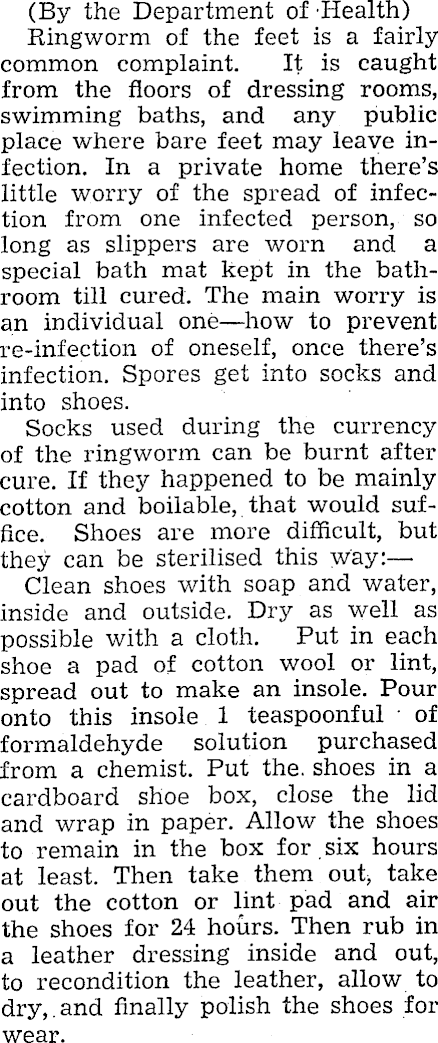 (By the Department of Health)

Ringworm of the feet is a fairly common complaint. It is caught from the floors of dressing rooms, swimming baths, and any public place where bare feet may leave infection. In a private home there's little worry of the spread of infection from one infected person, so long as slippers are worn and a special bath mat kept in the bathroom till cured. The main worry is an individual one—how to prevent re-infection of oneself, once there's infection. Spores get into socks and into shoes.

Socks used during the currency of the ringworm can be burnt after cure. If they happened to be mainly cotton and boilable, that would suffice. Shoes are more difficult, but they can be sterilised this way:—

Clean shoes with soap and water, inside and outside. Dry as well as possible with a cloth. Put in each shoe a pad of cotton wool or lint, spread out to make an insole. Pour onto this insole 1 teaspoonful of formaldehyde solution purchased from a chemist. Put the shoes in a cardboard shoe box, close the lid and wrap in paper. Allow the shoes to remain in the box for six hours at least. Then take them out, take out the cotton or lint pad and air the shoes for 24 hours. Then rub in a leather dressing inside and out, to recondition the leather, allow to dry, and finally polish the shoes for wear.